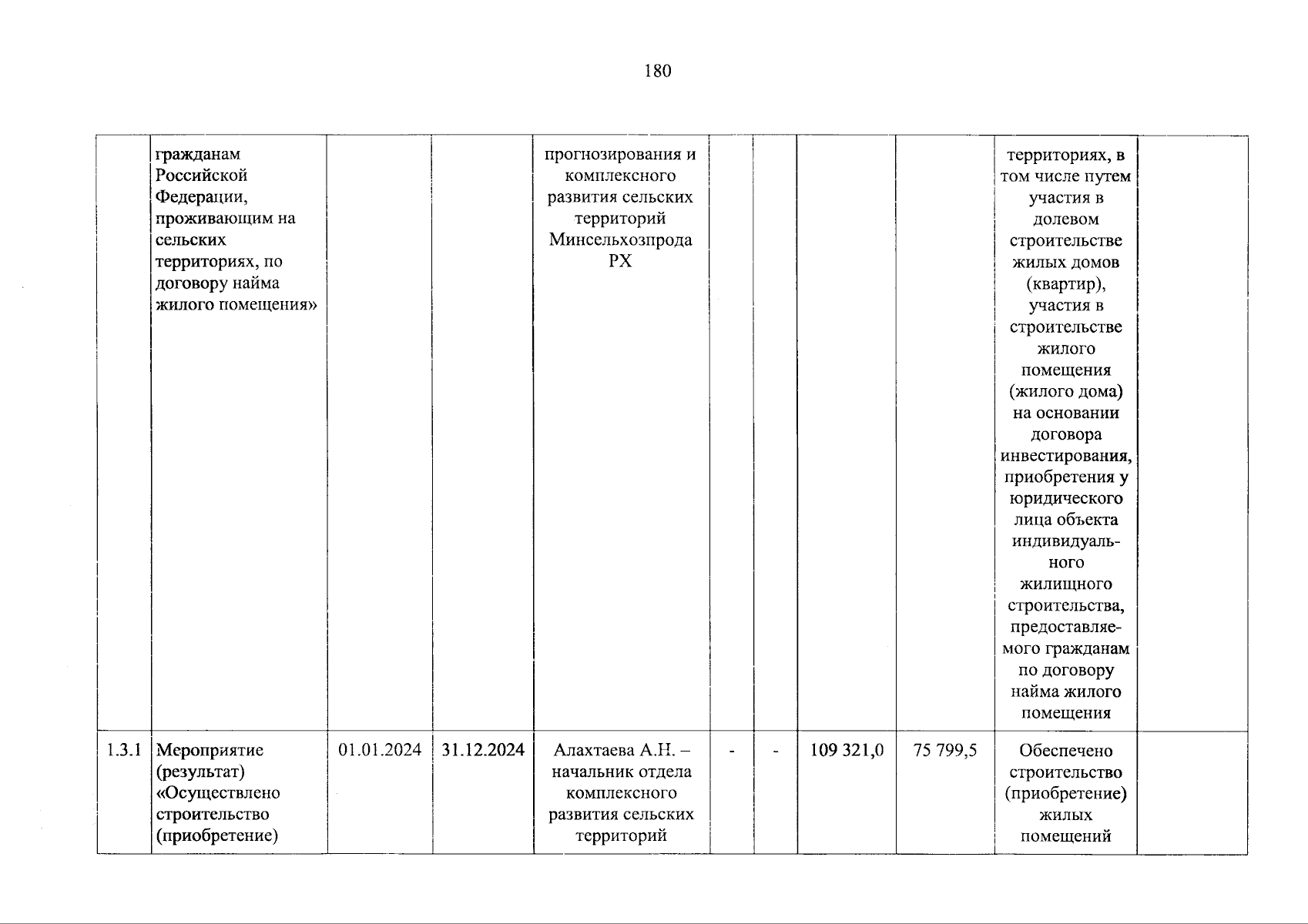 180

|  |  |  |  |  |  |  |  |  |  |  |
|---|---|---|---|---|---|---|---|---|---|---|
|  | гражданам Российской Федерации, проживающим на сельских территориях, по договору найма жилого помещения» |  |  | прогнозирования и комплексного развития сельских территорий Минсельхозпрода РХ |  |  |  |  | территориях, в том числе путем участия в долевом строительстве жилых домов (квартир), участия в строительстве жилого помещения (жилого дома) на основании договора инвестирования, приобретения у юридического лица объекта индивидуального жилищного строительства, предоставляемого гражданам по договору найма жилого помещения |  |
| 1.3.1 | Мероприятие (результат) «Осуществлено строительство (приобретение) | 01.01.2024 | 31.12.2024 | Алахтаева А.Н. – начальник отдела комплексного развития сельских территорий | - | - | 109 321,0 | 75 799,5 | Обеспечено строительство (приобретение) жилых помещений |  |